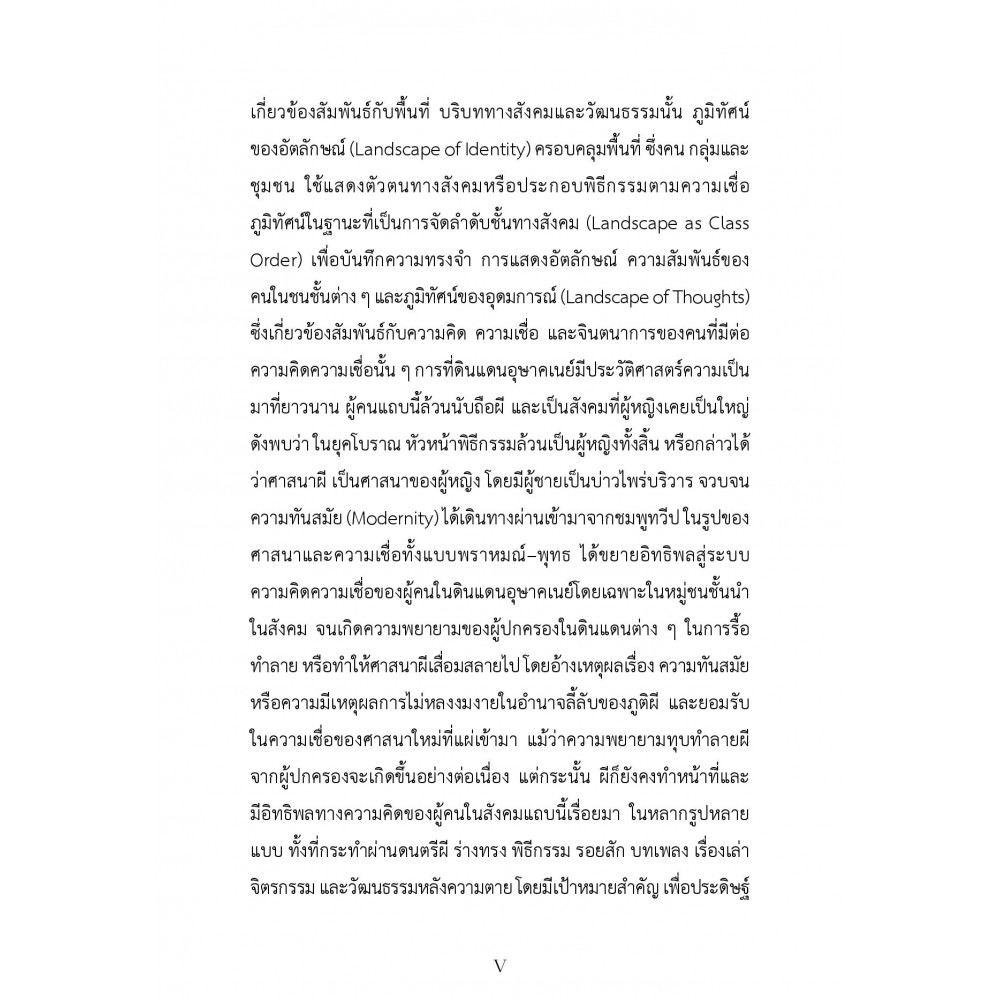 เกี่ยวข้องสัมพันธ์กับพื้นที่ บริบททางสังคมและวัฒนธรรมนั้น ภูมิทัศน์ของอัตลักษณ์ (Landscape of Identity) ครอบคลุมพื้นที่ ซึ่งคน กลุ่มและชุมชน ใช้แสดงตัวตนทางสังคมหรือประกอบพิธีกรรมตามความเชื่อ ภูมิทัศน์ในฐานะที่เป็นการจัดลำดับชั้นทางสังคม (Landscape as Class Order) เพื่อบันทึกความทรงจำ การแสดงอัตลักษณ์ ความสัมพันธ์ของคนในชนชั้นต่าง ๆ และภูมิทัศน์ของอุดมการณ์ (Landscape of Thoughts) ซึ่งเกี่ยวข้องสัมพันธ์กับความคิด ความเชื่อ และจินตนาการของคนที่มีต่อความคิดความเชื่อนั้น ๆ การที่ดินแดนอุษาคเนย์มีประวัติศาสตร์ความเป็นมาที่ยาวนาน ผู้คนแถบนี้ล้วนนับถือผี และเป็นสังคมที่ผู้หญิงเคยเป็นใหญ่ ดังพบว่า ในยุคโบราณ หัวหน้าพิธีกรรมล้วนเป็นผู้หญิงทั้งสิ้น หรือกล่าวได้ว่าศาสนาผี เป็นศาสนาของผู้หญิง โดยมีผู้ชายเป็นบ่าวไพร่บริวาร จวบจนความทันสมัย (Modernity) ได้เดินทางผ่านเข้ามาจากชมพูทวีป ในรูปของศาสนาและความเชื่อทั้งแบบพราหมณ์–พุทธ ได้ขยายอิทธิพลสู่ระบบความคิดความเชื่อของผู้คนในดินแดนอุษาคเนย์โดยเฉพาะในหมู่ชนชั้นนำในสังคม จนเกิดความพยายามของผู้ปกครองในดินแดนต่าง ๆ ในการรื้อทำลาย หรือทำให้ศาสนาผีเสื่อมสลายไป โดยอ้างเหตุผลเรื่อง ความทันสมัยหรือความมีเหตุผลการไม่หลงงมงายในอำนาจลี้ลับของภูติผี และยอมรับในความเชื่อของศาสนาใหม่ที่แผ่เข้ามา แม้ว่าความพยายามทุบทำลายผีจากผู้ปกครองจะเกิดขึ้นอย่างต่อเนื่อง แต่กระนั้น ผีก็ยังคงทำหน้าที่และมีอิทธิพลทางความคิดของผู้คนในสังคมแถบนี้เรื่อยมา ในหลากรูปหลายแบบ ทั้งที่กระทำผ่านดนตรีผี ร่างทรง พิธีกรรม รอยสัก บทเพลง เรื่องเล่า จิตรกรรม และวัฒนธรรมหลังความตาย โดยมีเป้าหมายสำคัญ เพื่อประดิษฐ์

V